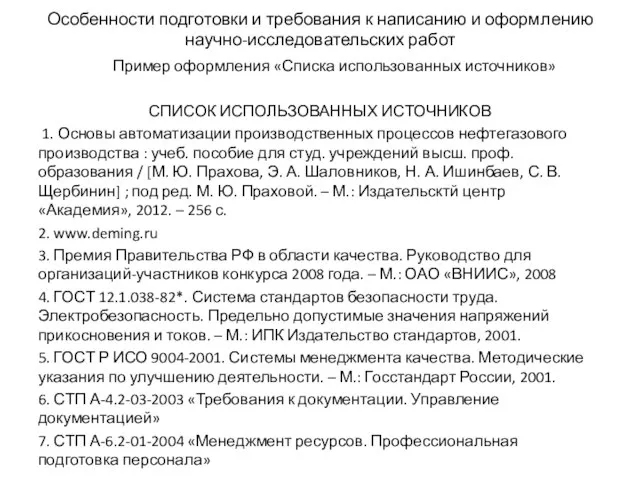 Особенности подготовки и требования к написанию и оформлению научно-исследовательских работ

Пример оформления «Списка использованных источников»

СПИСОК ИСПОЛЬЗОВАННЫХ ИСТОЧНИКОВ

1. Основы автоматизации производственных процессов нефтегазового производства : учеб. пособие для студ. учреждений высш. проф. образования / [М. Ю. Прахова, Э. А. Шаловников, Н. А. Ишинбаев, С. В. Щербинин] ; под ред. М. Ю. Праховой. – М.: Издательсктй центр «Академия», 2012. – 256 с.

2. www.deming.ru

3. Премия Правительства РФ в области качества. Руководство для организаций-участников конкурса 2008 года. – М.: ОАО «ВНИИС», 2008

4. ГОСТ 12.1.038-82*. Система стандартов безопасности труда. Электробезопасность. Предельно допустимые значения напряжений прикосновения и токов. – М.: ИПК Издательство стандартов, 2001.

5. ГОСТ Р ИСО 9004-2001. Системы менеджмента качества. Методические указания по улучшению деятельности. – М.: Госстандарт России, 2001.

6. СТП А-4.2-03-2003 «Требования к документации. Управление документацией»

7. СТП А-6.2-01-2004 «Менеджмент ресурсов. Профессиональная подготовка персонала»